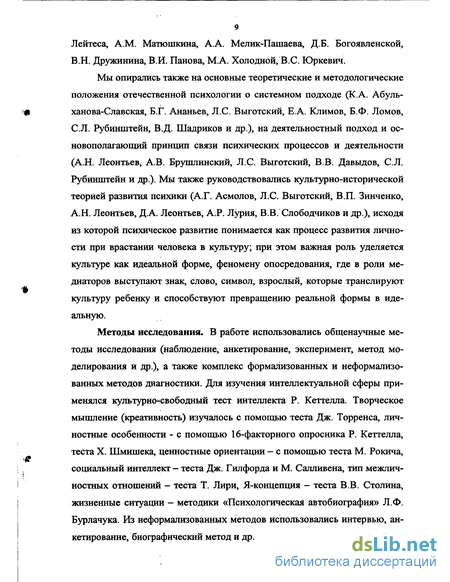 9

Лейтеса, А.М. Матюшкина, А.А. Мелик-Пашаева, Д.Б. Богоявленской, В.Н. Дружинина, В.И. Панова, М.А. Холодной, В.С. Юркевич.

Мы опирались также на основные теоретические и методологические положения отечественной психологии о системном подходе (К.А. Абульханова-Славская, Б.Г. Ананьев, Л.С. Выготский, Е.А. Климов, Б.Ф. Ломов, С.Л. Рубинштейн, В.Д. Шадриков и др.), на деятельностный подход и основополагающий принцип связи психических процессов и деятельности (А.Н. Леонтьев, А.В. Брушлинский, Л.С. Выготский, В.В. Давыдов, С.Л. Рубинштейн и др.). Мы также руководствовались культурно-исторической теорией развития психики (А.Г. Асмолов, Л.С. Выготский, В.П. Зинченко, А.Н. Леонтьев, Д.А. Леонтьев, А.Р. Лурия, В.В. Слободчиков и др.), исходя из которой психическое развитие понимается как процесс развития личности при врастании человека в культуру; при этом важная роль уделяется культуре как идеальной форме, феномену опосредования, где в роли медиаторов выступают знак, слово, символ, взрослый, которые транслируют культуру ребенку и способствуют превращению реальной формы в идеальную.

Методы исследования. В работе использовались общенаучные методы исследования (наблюдение, анкетирование, эксперимент, метод моделирования и др.), а также комплекс формализованных и неформализованных методов диагностики. Для изучения интеллектуальной сферы применялся культурно-свободный тест интеллекта Р. Кеттелла. Творческое мышление (креативность) изучалось с помощью теста Дж. Торренса, личностные особенности - с помощью 16-факторного опросника Р. Кеттелла, теста Х. Шмишека, ценностные ориентации – с помощью теста М. Рокича, социальный интеллект – теста Дж. Гилфорда и М. Салливена, тип межличностных отношений – теста Т. Лири, Я-концепция – теста В.В. Столина, жизненные ситуации – методики «Психологическая автобиография» Л.Ф. Бурлачука. Из неформализованных методов использовались интервью, анкетирование, биографический метод и др.

dsLib.net
библиотека диссертаций